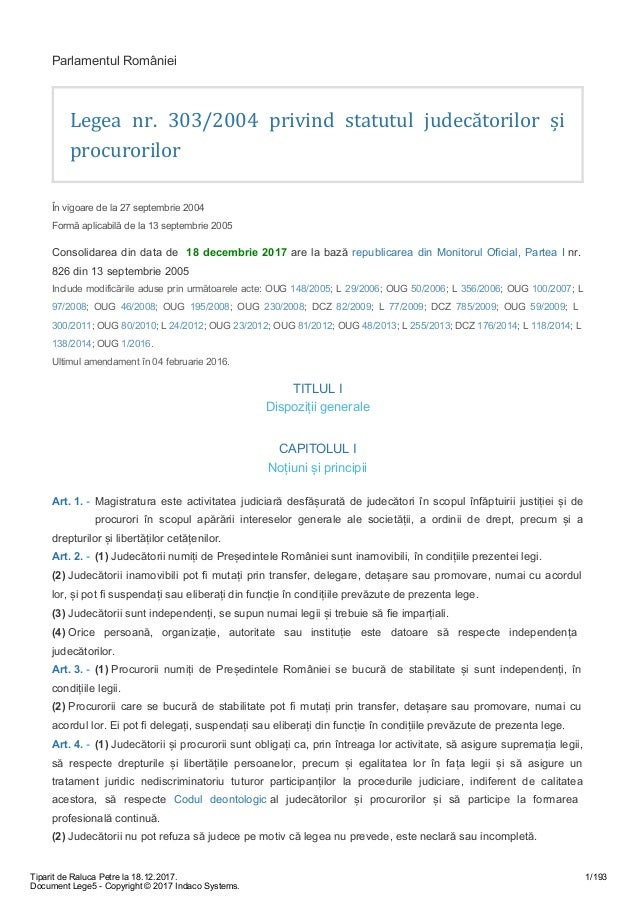 Parlamentul României

Legea nr. 303/2004 privind statutul judecătorilor și procurorilor

În vigoare de la 27 septembrie 2004
Formă aplicabilă de la 13 septembrie 2005

Consolidarea din data de 18 decembrie 2017 are la bază republicarea din Monitorul Oficial, Partea I nr. 826 din 13 septembrie 2005
Include modificările aduse prin următoarele acte: OUG 148/2005; L 29/2006; OUG 50/2006; L 356/2006; OUG 100/2007; L 97/2008; OUG 46/2008; OUG 195/2008; OUG 230/2008; DCZ 82/2009; L 77/2009; DCZ 785/2009; OUG 59/2009; L 300/2011; OUG 80/2010; L 24/2012; OUG 23/2012; OUG 81/2012; OUG 48/2013; L 255/2013; DCZ 176/2014; L 118/2014; L 138/2014; OUG 1/2016.
Ultimul amendament în 04 februarie 2016.

TITLUL I
Dispoziții generale

CAPITOLUL I
Noțiuni și principii

Art. 1. - Magistratura este activitatea judiciară desfășurată de judecători în scopul înfăptuirii justiției și de procurori în scopul apărării intereselor generale ale societății, a ordinii de drept, precum și a drepturilor și libertăților cetățenilor.
Art. 2. - (1) Judecătorii numiți de Președintele României sunt inamovibili, în condițiile prezentei legi.
(2) Judecătorii inamovibili pot fi mutați prin transfer, delegare, detașare sau promovare, numai cu acordul lor, și pot fi suspendați sau eliberați din funcție în condițiile prevăzute de prezenta lege.
(3) Judecătorii sunt independenți, se supun numai legii și trebuie să fie imparțiali.
(4) Orice persoană, organizație, autoritate sau instituție este datoare să respecte independența judecătorilor.
Art. 3. - (1) Procurorii numiți de Președintele României se bucură de stabilitate și sunt independenți, în condițiile legii.
(2) Procurorii care se bucură de stabilitate pot fi mutați prin transfer, detașare sau promovare, numai cu acordul lor. Ei pot fi delegați, suspendați sau eliberați din funcție în condițiile prevăzute de prezenta lege.
Art. 4. - (1) Judecătorii și procurorii sunt obligați ca, prin întreaga lor activitate, să asigure supremația legii, să respecte drepturile și libertățile persoanelor, precum și egalitatea lor în fața legii și să asigure un tratament juridic nediscriminatoriu tuturor participanților la procedurile judiciare, indiferent de calitatea acestora, să respecte Codul deontologic al judecătorilor și procurorilor și să participe la formarea profesională continuă.
(2) Judecătorii nu pot refuza să judece pe motiv că legea nu prevede, este neclară sau incompletă.

Tiparit de Raluca Petre la 18.12.2017.
Document Lege5 - Copyright © 2017 Indaco Systems.
1/193